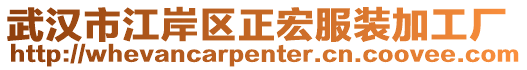 武汉市江岸区正宏服装加工厂
http://whevancarpenter.cn.coovee.com